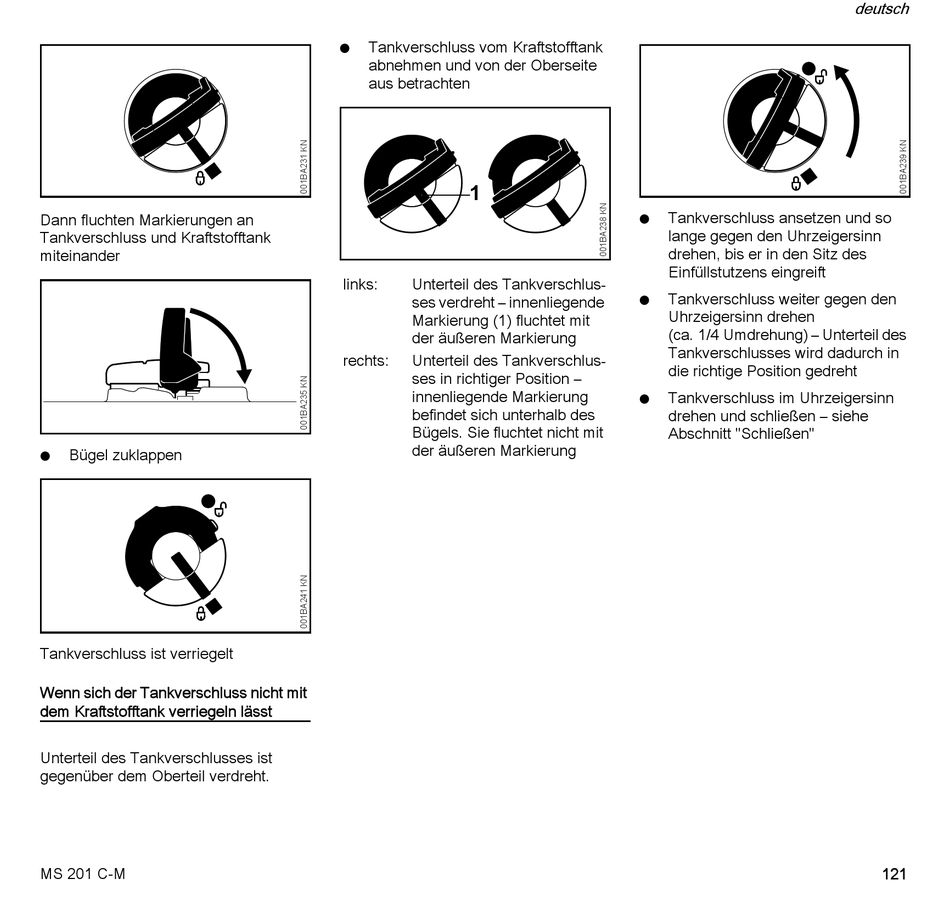 deutsch

001BA231 KN

Dann fluchten Markierungen an Tankverschluss und Kraftstofftank miteinander

001BA235 KN

● Bügel zuklappen

001BA241 KN

Tankverschluss ist verriegelt

Wenn sich der Tankverschluss nicht mit dem Kraftstofftank verriegeln lässt

Unterteil des Tankverschlusses ist gegenüber dem Oberteil verdreht.

● Tankverschluss vom Kraftstofftank abnehmen und von der Oberseite aus betrachten

1

001BA238 KN

links: Unterteil des Tankverschlusses verdreht – innenliegende Markierung (1) fluchtet mit der äußeren Markierung

rechts: Unterteil des Tankverschlusses in richtiger Position – innenliegende Markierung befindet sich unterhalb des Bügels. Sie fluchtet nicht mit der äußeren Markierung

001BA239 KN

● Tankverschluss ansetzen und so lange gegen den Uhrzeigersinn drehen, bis er in den Sitz des Einfüllstutzens eingreift

● Tankverschluss weiter gegen den Uhrzeigersinn drehen (ca. 1/4 Umdrehung) – Unterteil des Tankverschlusses wird dadurch in die richtige Position gedreht

● Tankverschluss im Uhrzeigersinn drehen und schließen – siehe Abschnitt "Schließen"

MS 201 C-M

121